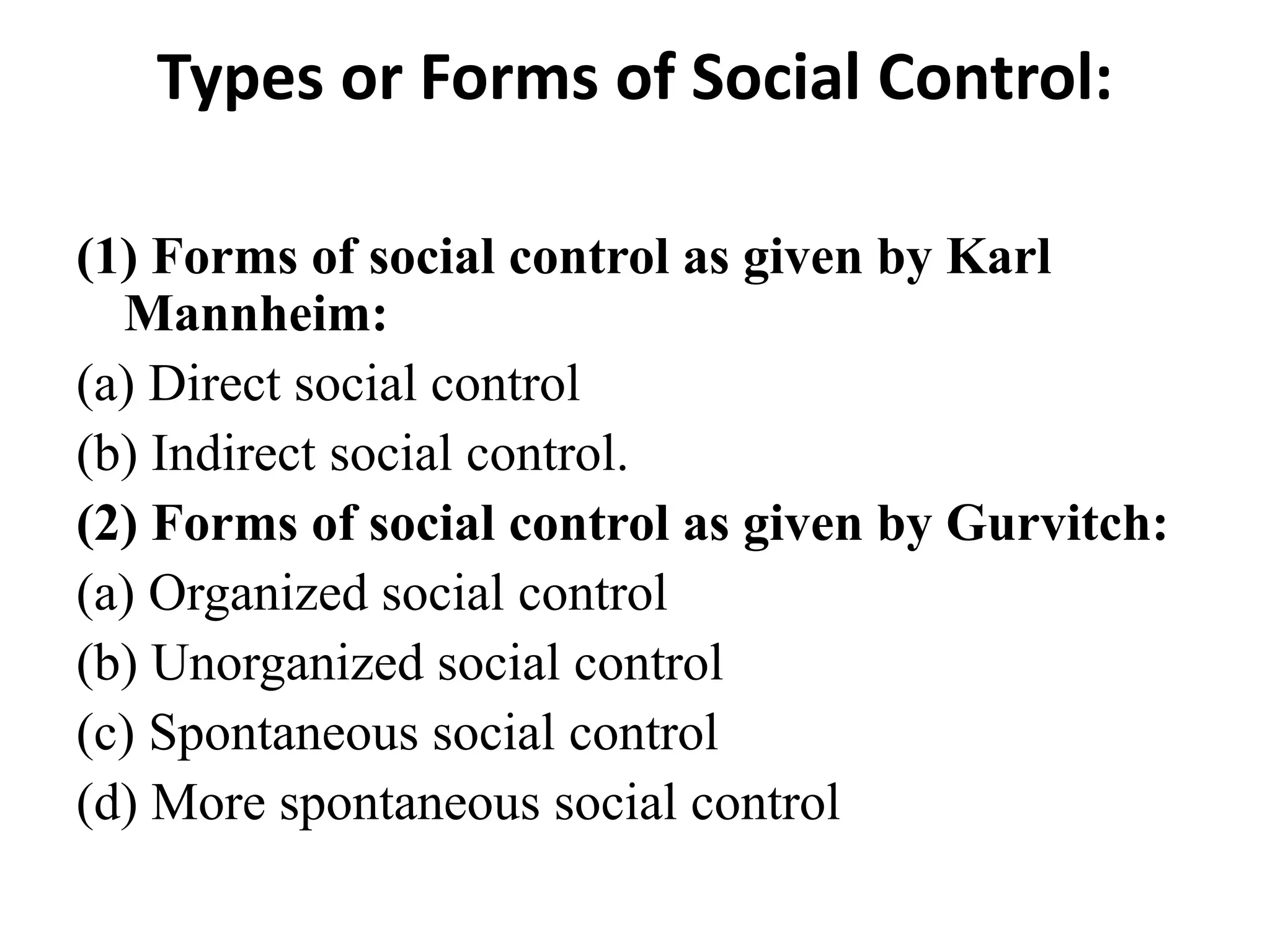 Types or Forms of Social Control:

(1) Forms of social control as given by Karl Mannheim:
(a) Direct social control
(b) Indirect social control.
(2) Forms of social control as given by Gurvitch:
(a) Organized social control
(b) Unorganized social control
(c) Spontaneous social control
(d) More spontaneous social control